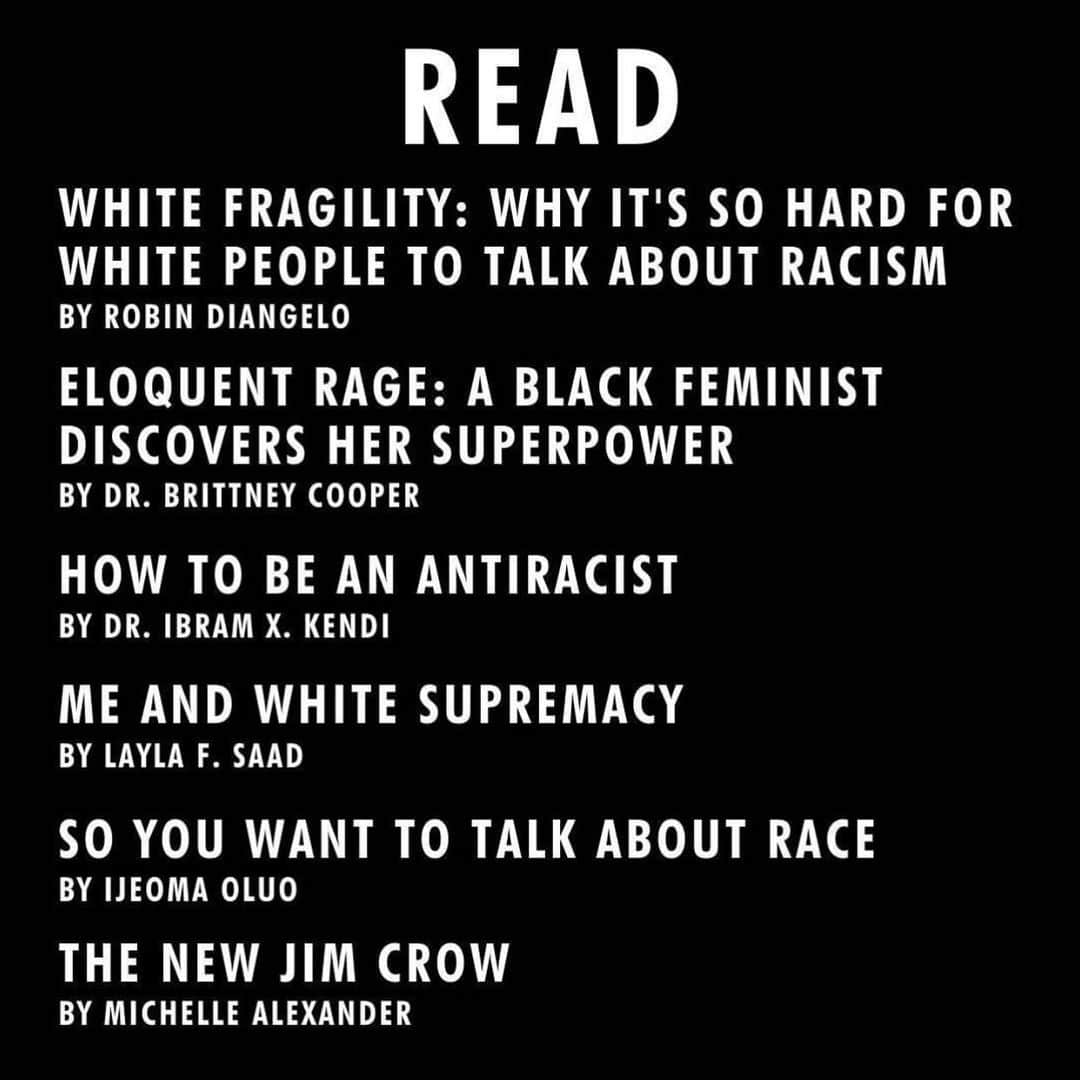 READ

WHITE FRAGILITY: WHY IT'S SO HARD FOR WHITE PEOPLE TO TALK ABOUT RACISM
BY ROBIN DIANGELO

ELOQUENT RAGE: A BLACK FEMINIST DISCOVERS HER SUPERPOWER
BY DR. BRITTNEY COOPER

HOW TO BE AN ANTIRACIST
BY DR. IBRAM X. KENDI

ME AND WHITE SUPREMACY
BY LAYLA F. SAAD

SO YOU WANT TO TALK ABOUT RACE
BY IJEOMA OLUO

THE NEW JIM CROW
BY MICHELLE ALEXANDER